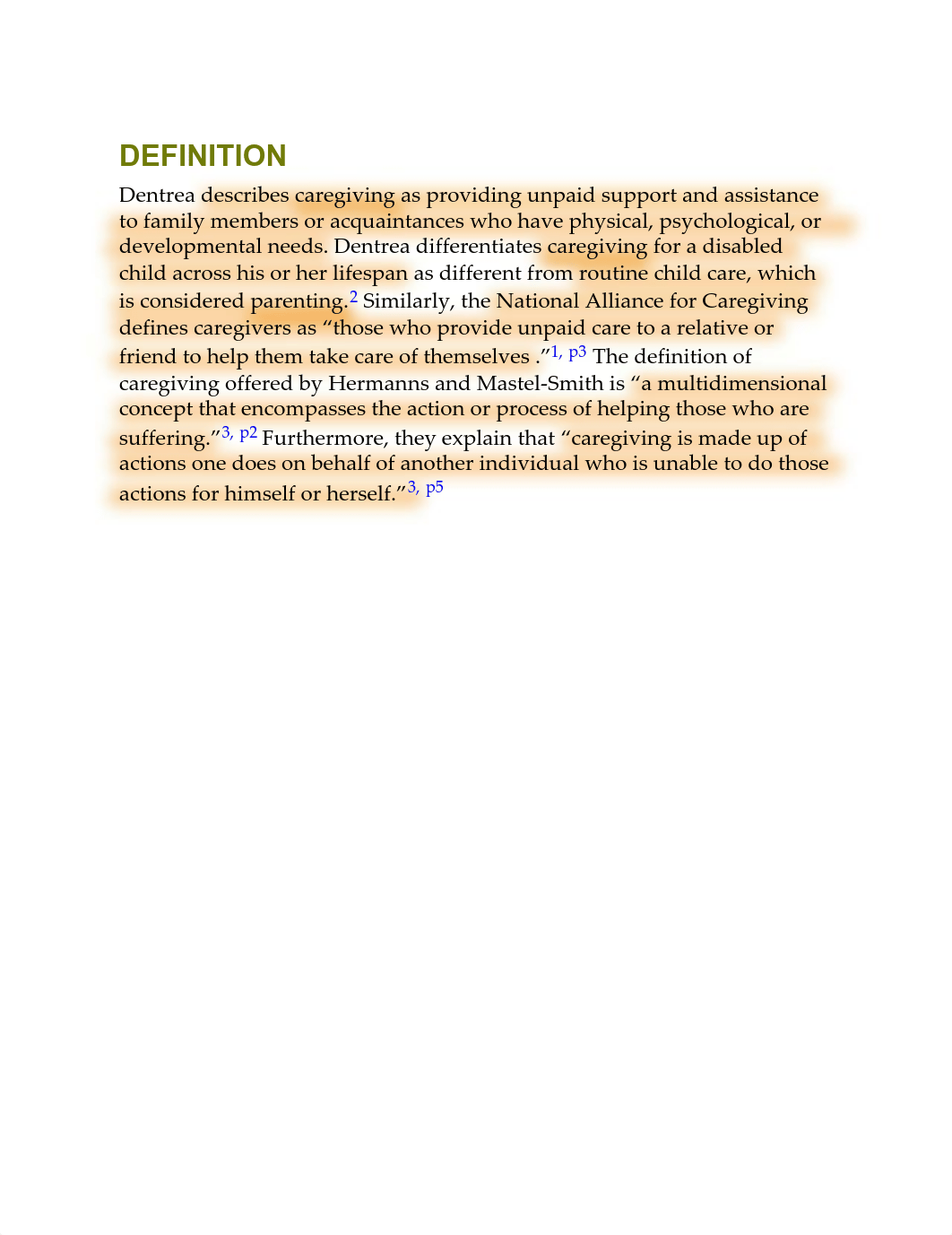 DEFINITION

Dentrea describes caregiving as providing unpaid support and assistance to family members or acquaintances who have physical, psychological, or developmental needs. Dentrea differentiates caregiving for a disabled child across his or her lifespan as different from routine child care, which is considered parenting.$^{2}$ Similarly, the National Alliance for Caregiving defines caregivers as “those who provide unpaid care to a relative or friend to help them take care of themselves .”$^{1, p3}$ The definition of caregiving offered by Hermanns and Mastel-Smith is “a multidimensional concept that encompasses the action or process of helping those who are suffering.”$^{3, p2}$ Furthermore, they explain that “caregiving is made up of actions one does on behalf of another individual who is unable to do those actions for himself or herself.”$^{3, p5}$